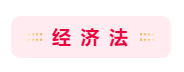 经济法